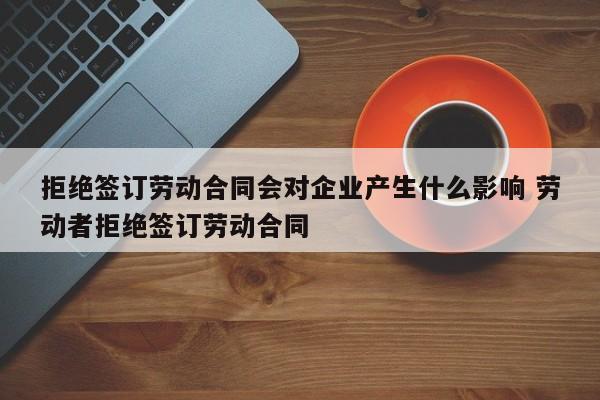 拒绝签订劳动合同会对企业产生什么影响 劳动者拒绝签订劳动合同